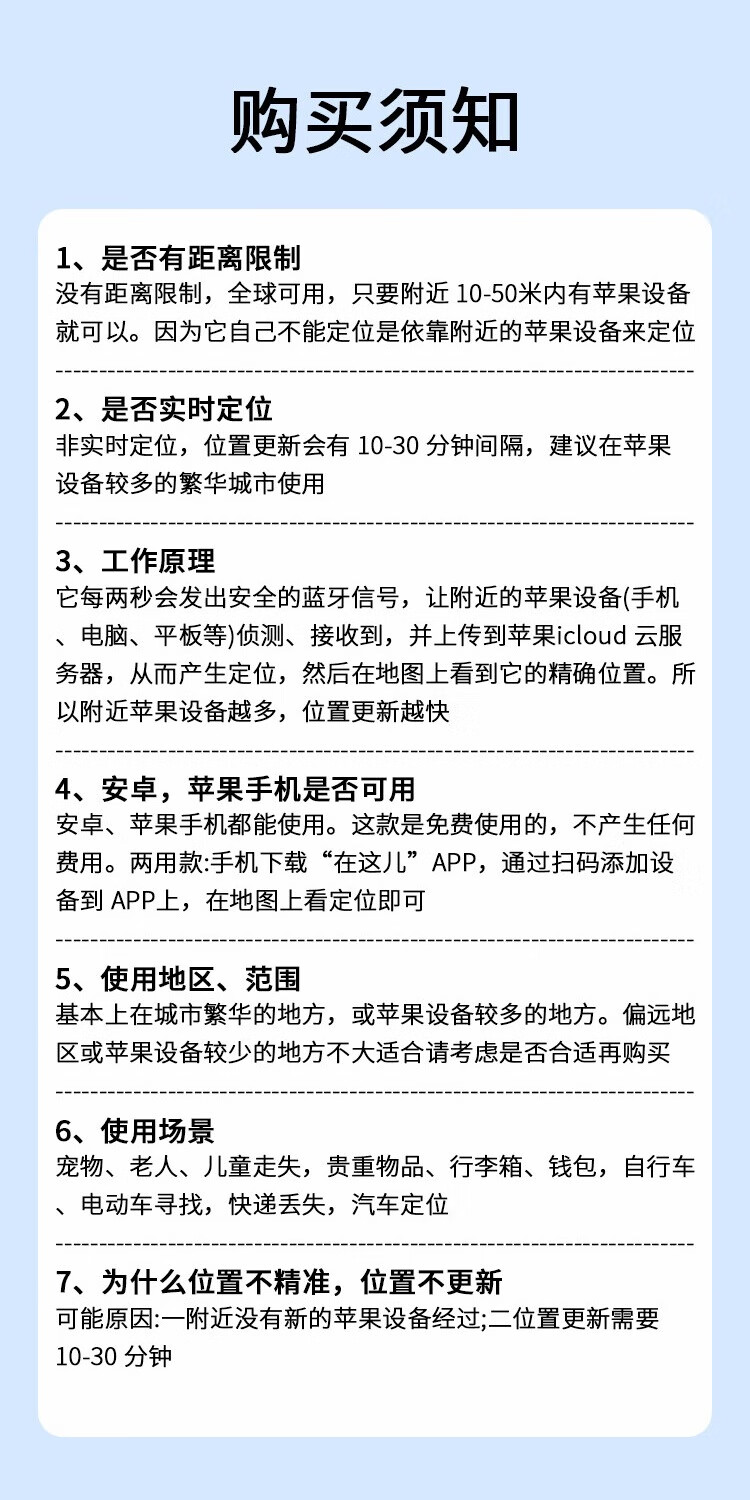 购买须知

1、是否有距离限制
没有距离限制，全球可用，只要附近 10-50米内有苹果设备就可以。因为它自己不能定位是依靠附近的苹果设备来定位

2、是否实时定位
非实时定位，位置更新会有 10-30 分钟间隔，建议在苹果设备较多的繁华城市使用

3、工作原理
它每两秒会发出安全的蓝牙信号，让附近的苹果设备(手机、电脑、平板等)侦测、接收到，并上传到苹果icloud 云服务器，从而产生定位，然后在地图上看到它的精确位置。所以附近苹果设备越多，位置更新越快

4、安卓，苹果手机是否可用
安卓、苹果手机都能使用。这款是免费使用的，不产生任何费用。两用款:手机下载“在这儿”APP，通过扫码添加设备到 APP上，在地图上看定位即可

5、使用地区、范围
基本上在城市繁华的地方，或苹果设备较多的地方。偏远地区或苹果设备较少的地方不大适合请考虑是否合适再购买

6、使用场景
宠物、老人、儿童走失，贵重物品、行李箱、钱包，自行车、电动车寻找，快递丢失，汽车定位

7、为什么位置不精准，位置不更新
可能原因:一附近没有新的苹果设备经过;二位置更新需要 10-30 分钟